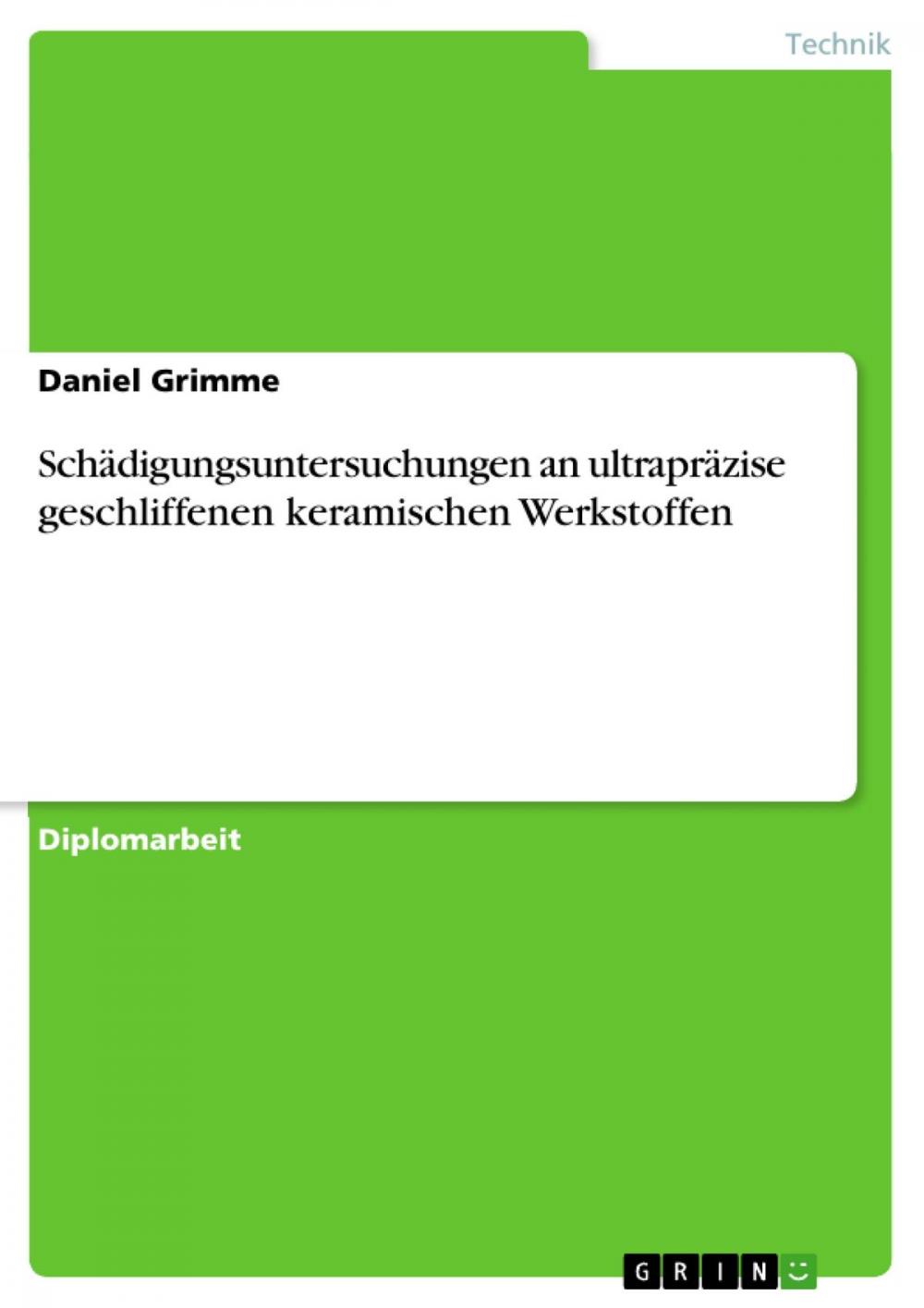 Technik

Daniel Grimme

Schädigungsuntersuchungen an ultrapräzise geschliffenen keramischen Werkstoffen

Diplomarbeit

GRIN